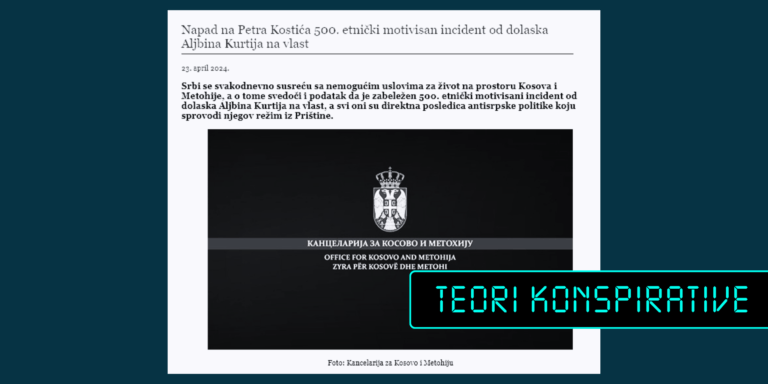 Napad na Petra Kostića 500. etnički motivisan incident od dolaska Aljbina Kurtija na vlast

23. april 2024.

Srbi se svakodnevno susreću sa nemogućim uslovima za život na prostoru Kosova i Metohije, a o tome svedoči i podatak da je zabeležen 500. etnički motivisani incident od dolaska Aljbina Kurtija na vlast, a svi oni su direktna posledica antisrpske politike koju sprovodi njegov režim iz Prištine.

КАНЦЕЛАРИЈА ЗА КОСОВО И МЕТОХИЈУ
OFFICE FOR KOSOVO AND METOHIJA
ZYRA PËR KOSOVË DHE METOHI

TEORI KONSPIRATIVE

Foto: Kancelarija za Kosovo i Metohiju